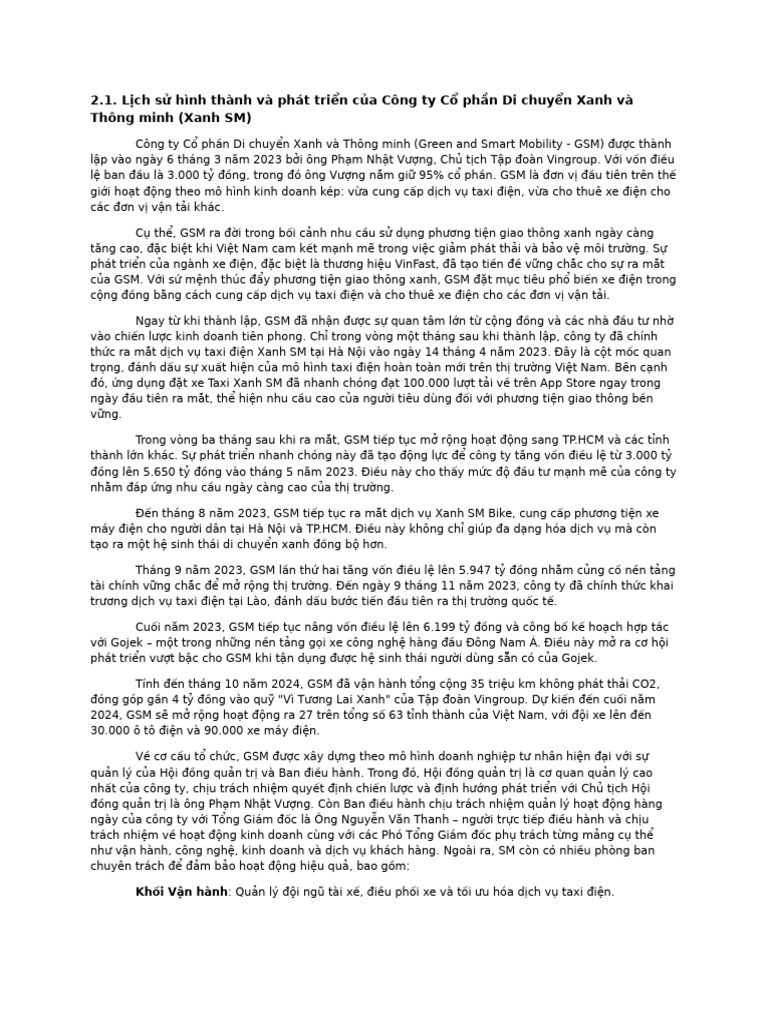 2.1. Lịch sử hình thành và phát triển của Công ty Cổ phần Di chuyển Xanh và Thông minh (Xanh SM)

Công ty Cổ phần Di chuyển Xanh và Thông minh (Green and Smart Mobility - GSM) được thành lập vào ngày 6 tháng 3 năm 2023 bởi ông Phạm Nhật Vượng, Chủ tịch Tập đoàn Vingroup. Với vốn điều lệ ban đầu là 3.000 tỷ đồng, trong đó ông Vượng nắm giữ 95% cổ phần. GSM là đơn vị đầu tiên trên thế giới hoạt động theo mô hình kinh doanh kép: vừa cung cấp dịch vụ taxi điện, vừa cho thuê xe điện cho các đơn vị vận tải khác.

Cụ thể, GSM ra đời trong bối cảnh nhu cầu sử dụng phương tiện giao thông xanh ngày càng tăng cao, đặc biệt khi Việt Nam cam kết mạnh mẽ trong việc giảm phát thải và bảo vệ môi trường. Sự phát triển của ngành xe điện, đặc biệt là thương hiệu VinFast, đã tạo tiền đề vững chắc cho sự ra mắt của GSM. Với sứ mệnh thúc đẩy phương tiện giao thông xanh, GSM đặt mục tiêu phổ biến xe điện trong cộng đồng bằng cách cung cấp dịch vụ taxi điện và cho thuê xe điện cho các đơn vị vận tải.

Ngay từ khi thành lập, GSM đã nhận được sự quan tâm lớn từ cộng đồng và các nhà đầu tư nhờ vào chiến lược kinh doanh tiên phong. Chỉ trong vòng một tháng sau khi thành lập, công ty đã chính thức ra mắt dịch vụ taxi điện Xanh SM tại Hà Nội vào ngày 14 tháng 4 năm 2023. Đây là cột mốc quan trọng, đánh dấu sự xuất hiện của mô hình taxi điện hoàn toàn mới trên thị trường Việt Nam. Bên cạnh đó, ứng dụng đặt xe Taxi Xanh SM đã nhanh chóng đạt 100.000 lượt tải về trên App Store ngay trong ngày đầu tiên ra mắt, thể hiện nhu cầu cao của người tiêu dùng đối với phương tiện giao thông bền vững.

Trong vòng ba tháng sau khi ra mắt, GSM tiếp tục mở rộng hoạt động sang TP.HCM và các tỉnh thành lớn khác. Sự phát triển nhanh chóng này đã tạo động lực để công ty tăng vốn điều lệ từ 3.000 tỷ đồng lên 5.650 tỷ đồng vào tháng 5 năm 2023. Điều này cho thấy mức độ đầu tư mạnh mẽ của công ty nhằm đáp ứng nhu cầu ngày càng cao của thị trường.

Đến tháng 8 năm 2023, GSM tiếp tục ra mắt dịch vụ Xanh SM Bike, cung cấp phương tiện xe máy điện cho người dân tại Hà Nội và TP.HCM. Điều này không chỉ giúp đa dạng hóa dịch vụ mà còn tạo ra một hệ sinh thái di chuyển xanh đồng bộ hơn.

Tháng 9 năm 2023, GSM lần thứ hai tăng vốn điều lệ lên 5.947 tỷ đồng nhằm củng cố nền tảng tài chính vững chắc để mở rộng thị trường. Đến ngày 9 tháng 11 năm 2023, công ty đã chính thức khai trương dịch vụ taxi điện tại Lào, đánh dấu bước tiến đầu tiên ra thị trường quốc tế.

Cuối năm 2023, GSM tiếp tục nâng vốn điều lệ lên 6.199 tỷ đồng và công bố kế hoạch hợp tác với Gojek – một trong những nền tảng gọi xe công nghệ hàng đầu Đông Nam Á. Điều này mở ra cơ hội phát triển vượt bậc cho GSM khi tận dụng được hệ sinh thái người dùng sẵn có của Gojek.

Tính đến tháng 10 năm 2024, GSM đã vận hành tổng cộng 35 triệu km không phát thải CO2, đóng góp gần 4 tỷ đồng vào quỹ "Vì Tương Lai Xanh" của Tập đoàn Vingroup. Dự kiến đến cuối năm 2024, GSM sẽ mở rộng hoạt động ra 27 trên tổng số 63 tỉnh thành của Việt Nam, với đội xe lên đến 30.000 ô tô điện và 90.000 xe máy điện.

Về cơ cấu tổ chức, GSM được xây dựng theo mô hình doanh nghiệp tư nhân hiện đại với sự quản lý của Hội đồng quản trị và Ban điều hành. Trong đó, Hội đồng quản trị là cơ quan quản lý cao nhất của công ty, chịu trách nhiệm quyết định chiến lược và định hướng phát triển với Chủ tịch Hội đồng quản trị là ông Phạm Nhật Vượng. Còn Ban điều hành chịu trách nhiệm quản lý hoạt động hàng ngày của công ty với Tổng Giám đốc là Ông Nguyễn Văn Thanh – người trực tiếp điều hành và chịu trách nhiệm về hoạt động kinh doanh cùng với các Phó Tổng Giám đốc phụ trách từng mảng cụ thể như vận hành, công nghệ, kinh doanh và dịch vụ khách hàng. Ngoài ra, SM còn có nhiều phòng ban chuyên trách để đảm bảo hoạt động hiệu quả, bao gồm:

Khối Vận hành: Quản lý đội ngũ tài xế, điều phối xe và tối ưu hóa dịch vụ taxi điện.